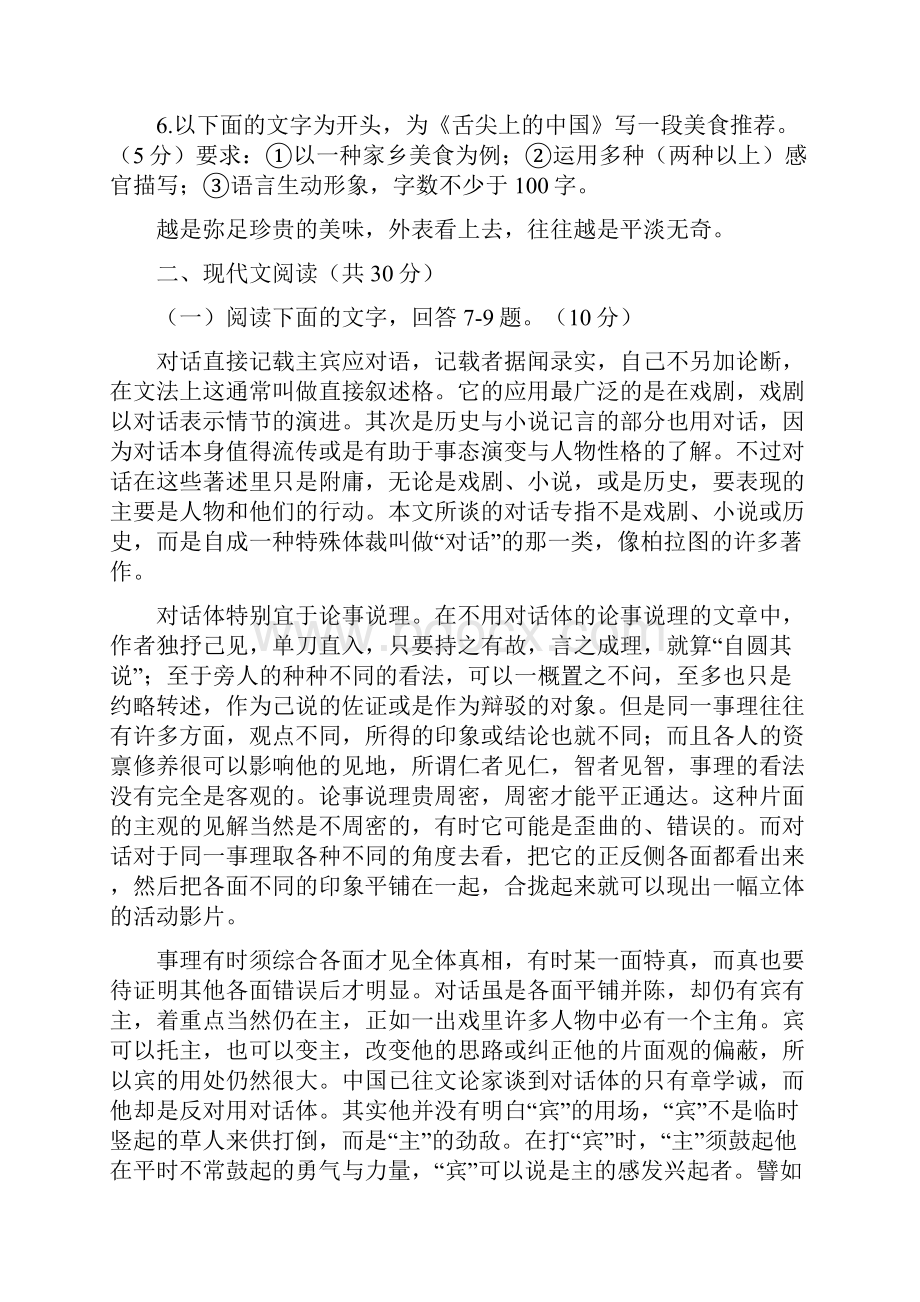 6.以下面的文字为开头，为《舌尖上的中国》写一段美食推荐。（5分）要求：①以一种家乡美食为例；②运用多种（两种以上）感官描写；③语言生动形象，字数不少于100字。

越是弥足珍贵的美味，外表看上去，往往越是平淡无奇。

二、现代文阅读（共30分）

（一）阅读下面的文字，回答7-9题。（10分）

对话直接记载主宾应对语，记载者据闻录实，自己不另加论断，在文法上这通常叫做直接叙述格。它的应用最广泛的是在戏剧，戏剧以对话表示情节的演进。其次是历史与小说记言的部分也用对话，因为对话本身值得流传或是有助于事态演变与人物性格的了解。不过对话在这些著述里只是附庸，无论是戏剧、小说，或是历史，要表现的主要是人物和他们的行动。本文所谈的对话专指不是戏剧、小说或历史，而是自成一种特殊体裁叫做“对话”的那一类，像柏拉图的许多著作。

对话体特别宜于论事说理。在不用对话体的论事说理的文章中，作者独抒己见，单刀直入，只要持之有故，言之成理，就算“自圆其说”；至于旁人的种种不同的看法，可以一概置之不问，至多也只是约略转述，作为己说的佐证或是作为辩驳的对象。但是同一事理往往有许多方面，观点不同，所得的印象或结论也就不同；而且各人的资禀修养很可以影响他的见地，所谓仁者见仁，智者见智，事理的看法没有完全是客观的。论事说理贵周密，周密才能平正通达。这种片面的主观的见解当然是不周密的，有时它可能是歪曲的、错误的。而对话对于同一事理取各种不同的角度去看，把它的正反侧各面都看出来，然后把各面不同的印象平铺在一起，合拢起来就可以现出一幅立体的活动影片。

事理有时须综合各面才见全体真相，有时某一面特真，而真也要待证明其他各面错误后才明显。对话虽是各面平铺并陈，却仍有宾有主，着重点当然仍在主，正如一出戏里许多人物中必有一个主角。宾可以托主，也可以变主，改变他的思路或纠正他的片面观的偏蔽，所以宾的用处仍然很大。中国已往文论家谈到对话体的只有章学诚，而他却是反对用对话体。其实他并没有明白“宾”的用场，“宾”不是临时竖起的草人来供打倒，而是“主”的劲敌。在打“宾”时，“主”须鼓起他在平时不常鼓起的勇气与力量，“宾”可以说是主的感发兴起者。譬如